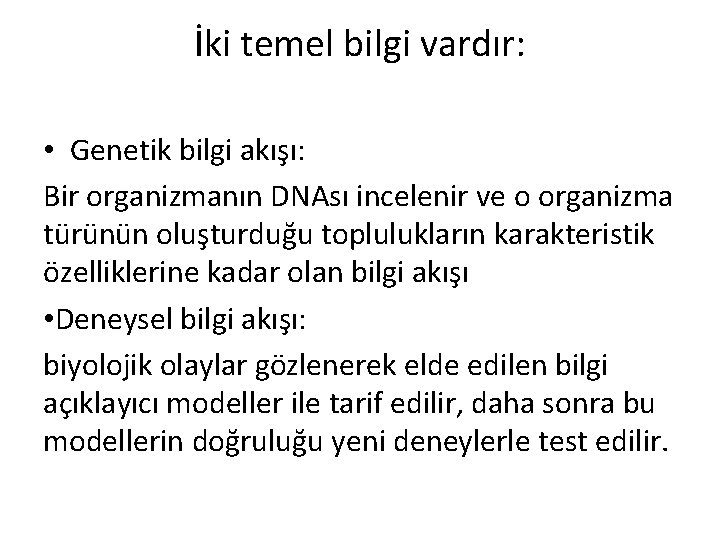 İki temel bilgi vardır:

• Genetik bilgi akışı:

Bir organizmanın DNAsı incelenir ve o organizma türünün oluşturduğu toplulukların karakteristik özelliklerine kadar olan bilgi akışı

•Deneysel bilgi akışı:

biyolojik olaylar gözlenerek elde edilen bilgi açıklayıcı modeller ile tarif edilir, daha sonra bu modellerin doğruluğu yeni deneylerle test edilir.